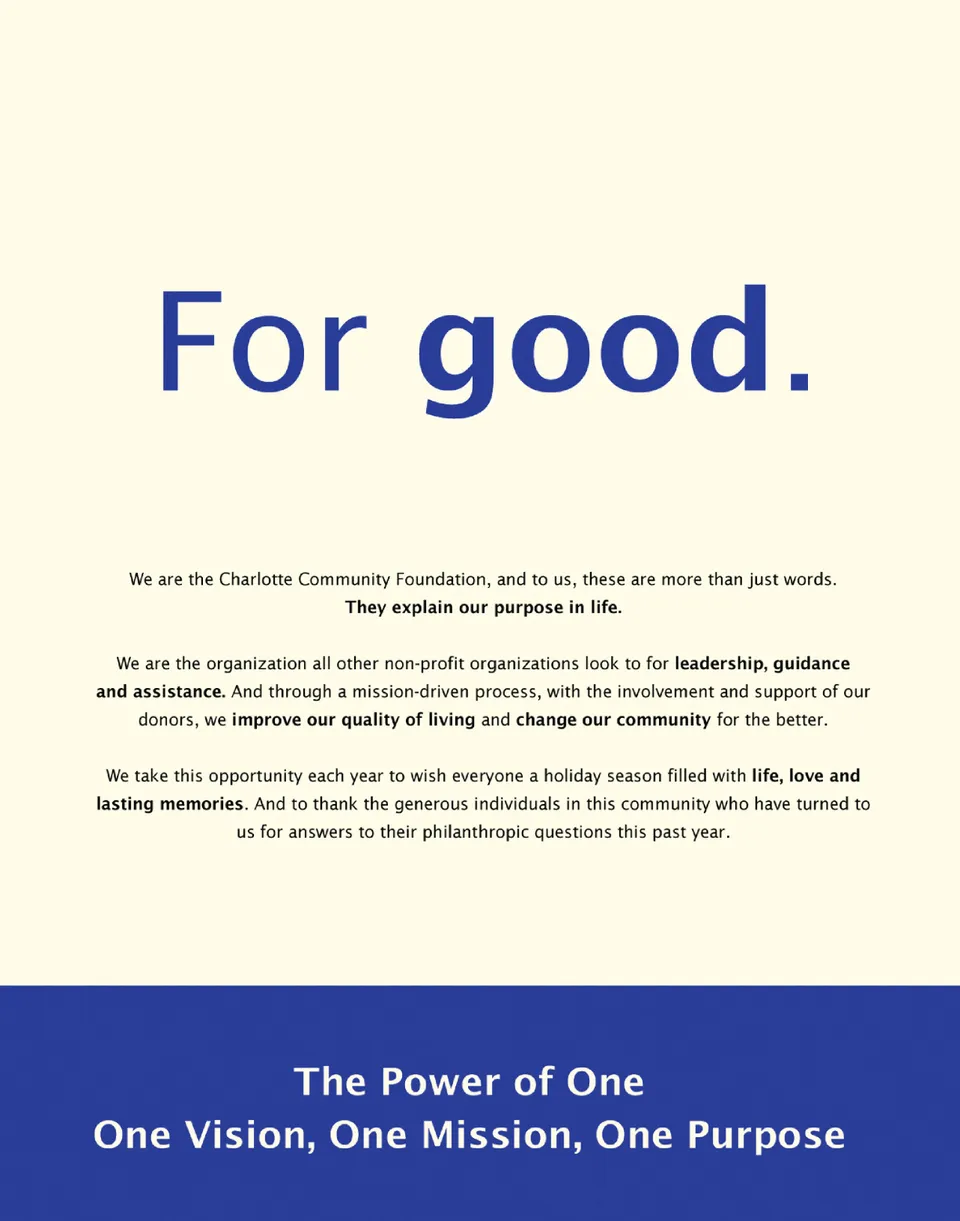 For good.

We are the Charlotte Community Foundation, and to us, these are more than just words. They explain our purpose in life.

We are the organization all other non-profit organizations look to for leadership, guidance and assistance. And through a mission-driven process, with the involvement and support of our donors, we improve our quality of living and change our community for the better.

We take this opportunity each year to wish everyone a holiday season filled with life, love and lasting memories. And to thank the generous individuals in this community who have turned to us for answers to their philanthropic questions this past year.

The Power of One
One Vision, One Mission, One Purpose